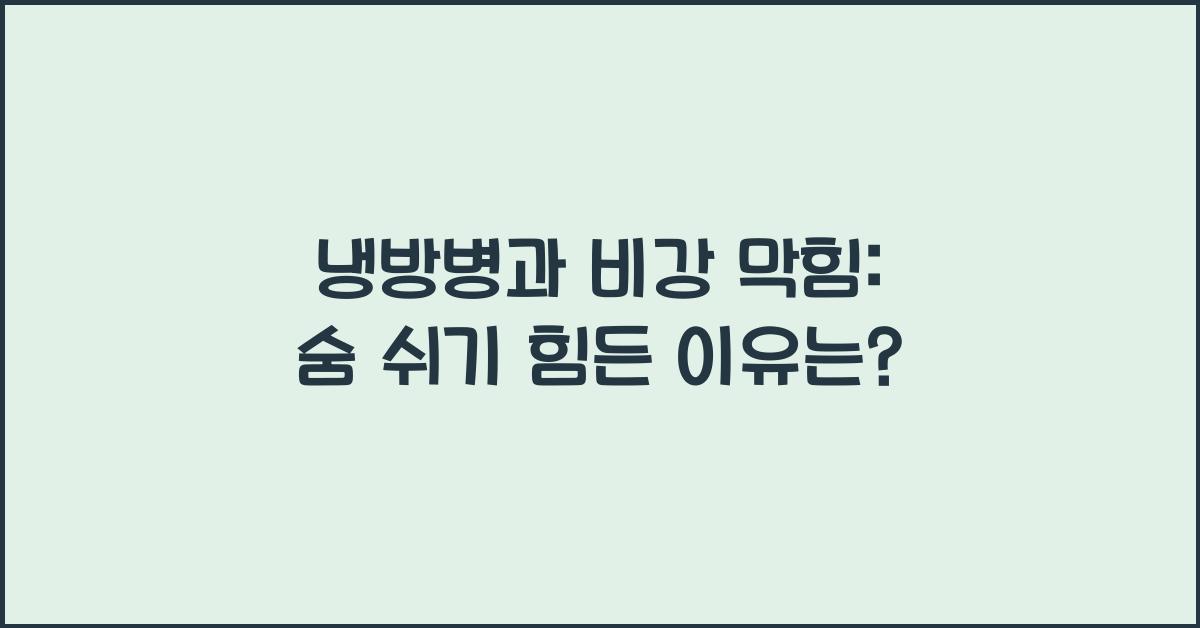 냉방병과 비강 막힘:
숨 쉬기 힘든 이유는?